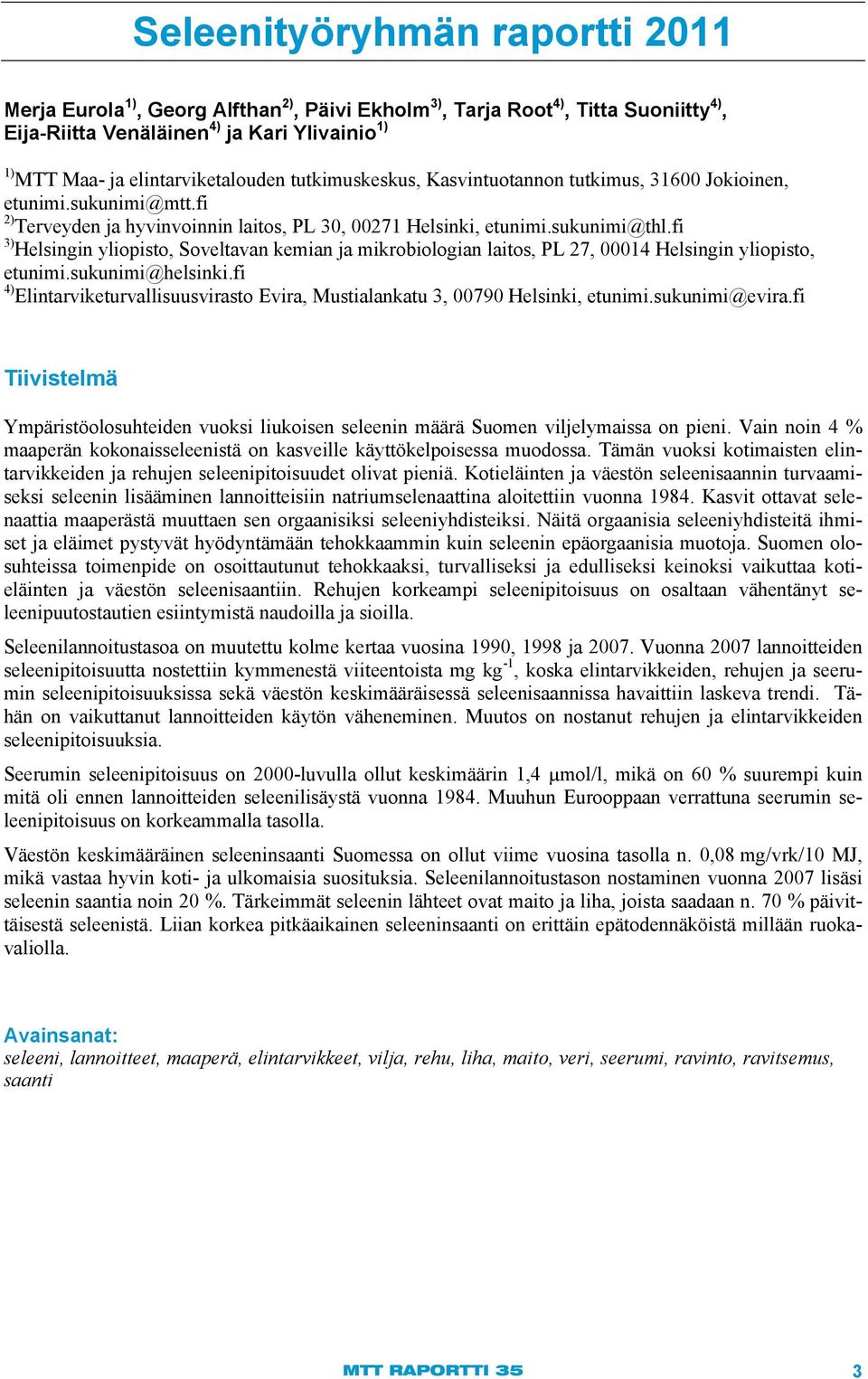 Seleenityöryhmän raportti 2011

Merja Eurola$^{1)}$, Georg Alfthan$^{2)}$, Päivi Ekholm$^{3)}$, Tarja Root$^{4)}$, Titta Suoniitty$^{4)}$, Eija-Riitta Venäläinen$^{4)}$ ja Kari Ylivainio$^{1)}$

$^{1)}$MTT Maa- ja elintarviketalouden tutkimuskeskus, Kasvintuotannon tutkimus, 31600 Jokioinen, etunimi.sukunimi@mtt.fi
$^{2)}$Terveyden ja hyvinvoinnin laitos, PL 30, 00271 Helsinki, etunimi.sukunimi@thl.fi
$^{3)}$Helsingin yliopisto, Soveltavan kemian ja mikrobiologian laitos, PL 27, 00014 Helsingin yliopisto, etunimi.sukunimi@helsinki.fi
$^{4)}$Elintarviketurvallisuusvirasto Evira, Mustialankatu 3, 00790 Helsinki, etunimi.sukunimi@evira.fi

Tiivistelmä

Ympäristöolosuhteiden vuoksi liukoisen seleenin määrä Suomen viljelymaissa on pieni. Vain noin 4 % maaperän kokonaisseleenistä on kasveille käyttökelpoisessa muodossa. Tämän vuoksi kotimaisten elintarvikkeiden ja rehujen seleenipitoisuudet olivat pieniä. Kotieläinten ja väestön seleenisaannin turvaamiseksi seleenin lisääminen lannoitteisiin natriumselenaattina aloitettiin vuonna 1984. Kasvit ottavat selenaattia maaperästä muuttaen sen orgaanisiksi seleeniyhdisteiksi. Näitä orgaanisia seleeniyhdisteitä ihmiset ja eläimet pystyvät hyödyntämään tehokkaammin kuin seleenin epäorgaanisia muotoja. Suomen olosuhteissa toimenpide on osoittautunut tehokkaaksi, turvalliseksi ja edulliseksi keinoksi vaikuttaa kotieläinten ja väestön seleenisaantiin. Rehujen korkeampi seleenipitoisuus on osaltaan vähentänyt seleenipuutostautien esiintymistä naudoilla ja sioilla.

Seleenilannoitustasoa on muutettu kolme kertaa vuosina 1990, 1998 ja 2007. Vuonna 2007 lannoitteiden seleenipitoisuutta nostettiin kymmenestä viiteentoista mg kg$^{-1}$, koska elintarvikkeiden, rehujen ja seerumin seleenipitoisuuksissa sekä väestön keskimääräisessä seleenisaannissa havaittiin laskeva trendi. Tähän on vaikuttanut lannoitteiden käytön väheneminen. Muutos on nostanut rehujen ja elintarvikkeiden seleenipitoisuuksia.

Seerumin seleenipitoisuus on 2000-luvulla ollut keskimäärin 1,4 µmol/l, mikä on 60 % suurempi kuin mitä oli ennen lannoitteiden seleenilisäystä vuonna 1984. Muuhun Eurooppaan verrattuna seerumin seleenipitoisuus on korkeammalla tasolla.

Väestön keskimääräinen seleeninsaanti Suomessa on ollut viime vuosina tasolla n. 0,08 mg/vrk/10 MJ, mikä vastaa hyvin koti- ja ulkomaisia suosituksia. Seleenilannoitustason nostaminen vuonna 2007 lisäsi seleenin saantia noin 20 %. Tärkeimmät seleenin lähteet ovat maito ja liha, joista saadaan n. 70 % päivittäisestä seleenistä. Liian korkea pitkäaikainen seleeninsaanti on erittäin epätodennäköistä millään ruokavaliolla.

Avainsanat:
seleeni, lannoitteet, maaperä, elintarvikkeet, vilja, rehu, liha, maito, veri, seerumi, ravinto, ravitsemus, saanti

MTT RAPORTTI 35 3